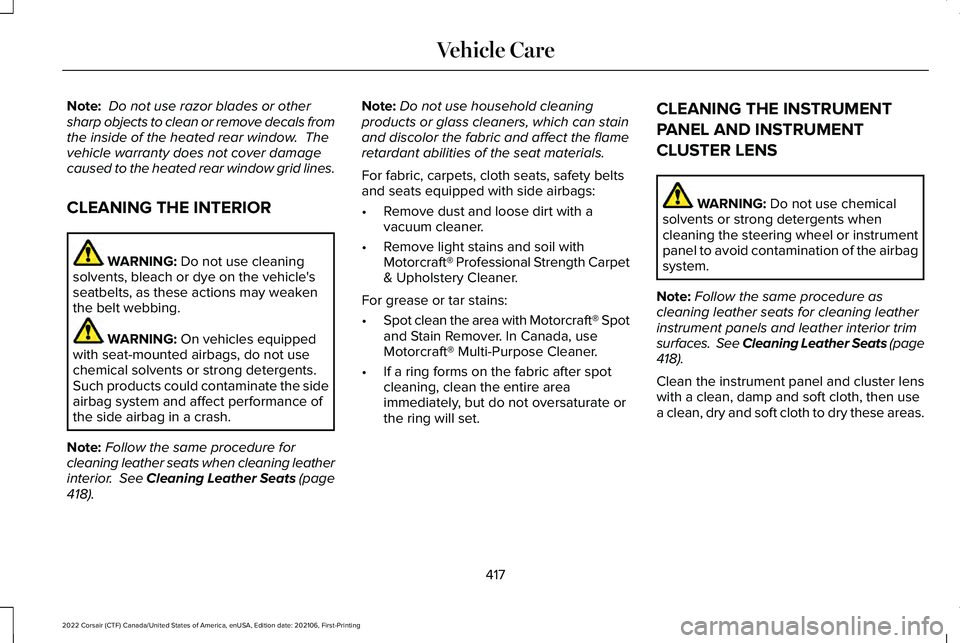 Vehicle Care

Note: Do not use razor blades or other sharp objects to clean or remove decals from the inside of the heated rear window. The vehicle warranty does not cover damage caused to the heated rear window grid lines.

CLEANING THE INTERIOR

WARNING: Do not use cleaning solvents, bleach or dye on the vehicle's seatbelts, as these actions may weaken the belt webbing.

WARNING: On vehicles equipped with seat-mounted airbags, do not use chemical solvents or strong detergents. Such products could contaminate the side airbag system and affect performance of the side airbag in a crash.

Note: Follow the same procedure for cleaning leather seats when cleaning leather interior. See Cleaning Leather Seats (page 418).

Note: Do not use household cleaning products or glass cleaners, which can stain and discolor the fabric and affect the flame retardant abilities of the seat materials.

For fabric, carpets, cloth seats, safety belts and seats equipped with side airbags:

• Remove dust and loose dirt with a vacuum cleaner.

• Remove light stains and soil with Motorcraft® Professional Strength Carpet & Upholstery Cleaner.

For grease or tar stains:

• Spot clean the area with Motorcraft® Spot and Stain Remover. In Canada, use Motorcraft® Multi-Purpose Cleaner.

• If a ring forms on the fabric after spot cleaning, clean the entire area immediately, but do not oversaturate or the ring will set.

CLEANING THE INSTRUMENT PANEL AND INSTRUMENT CLUSTER LENS

WARNING: Do not use chemical solvents or strong detergents when cleaning the steering wheel or instrument panel to avoid contamination of the airbag system.

Note: Follow the same procedure as cleaning leather seats for cleaning leather instrument panels and leather interior trim surfaces. See Cleaning Leather Seats (page 418).

Clean the instrument panel and cluster lens with a clean, damp and soft cloth, then use a clean, dry and soft cloth to dry these areas.

417

2022 Corsair (CTF) Canada/United States of America, enUSA, Edition date: 202106, First-Printing

carmanualsonline.info